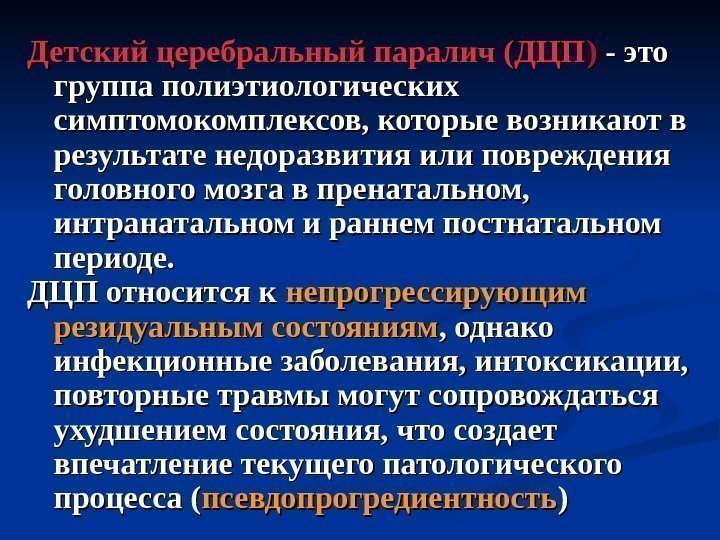 Детский церебральный паралич (ДЦП) - это группа полиэтиологических симптомокомплексов, которые возникают в результате недоразвития или повреждения головного мозга в пренатальном, интранатальном и раннем постнатальном периоде.

ДЦП относится к непрогрессирующим резидуальным состояниям, однако инфекционные заболевания, интоксикации, повторные травмы могут сопровождаться ухудшением состояния, что создает впечатление текущего патологического процесса (псевдопрогредиентность)